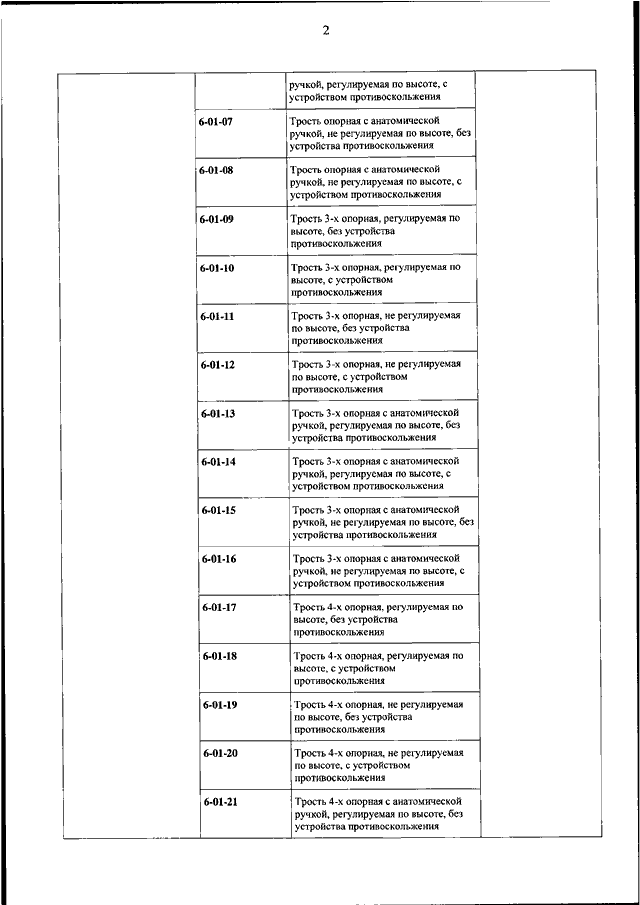 2

| | | | |
|---|---|---|---|
| | | ручкой, регулируемая по высоте, с устройством противоскольжения | |
| | 6-01-07 | Трость опорная с анатомической ручкой, не регулируемая по высоте, без устройства противоскольжения | |
| | 6-01-08 | Трость опорная с анатомической ручкой, не регулируемая по высоте, с устройством противоскольжения | |
| | 6-01-09 | Трость 3-х опорная, регулируемая по высоте, без устройства противоскольжения | |
| | 6-01-10 | Трость 3-х опорная, регулируемая по высоте, с устройством противоскольжения | |
| | 6-01-11 | Трость 3-х опорная, не регулируемая по высоте, без устройства противоскольжения | |
| | 6-01-12 | Трость 3-х опорная, не регулируемая по высоте, с устройством противоскольжения | |
| | 6-01-13 | Трость 3-х опорная с анатомической ручкой, регулируемая по высоте, без устройства противоскольжения | |
| | 6-01-14 | Трость 3-х опорная с анатомической ручкой, регулируемая по высоте, с устройством противоскольжения | |
| | 6-01-15 | Трость 3-х опорная с анатомической ручкой, не регулируемая по высоте, без устройства противоскольжения | |
| | 6-01-16 | Трость 3-х опорная с анатомической ручкой, не регулируемая по высоте, с устройством противоскольжения | |
| | 6-01-17 | Трость 4-х опорная, регулируемая по высоте, без устройства противоскольжения | |
| | 6-01-18 | Трость 4-х опорная, регулируемая по высоте, с устройством противоскольжения | |
| | 6-01-19 | Трость 4-х опорная, не регулируемая по высоте, без устройства противоскольжения | |
| | 6-01-20 | Трость 4-х опорная, не регулируемая по высоте, с устройством противоскольжения | |
| | 6-01-21 | Трость 4-х опорная с анатомической ручкой, регулируемая по высоте, без устройства противоскольжения | |